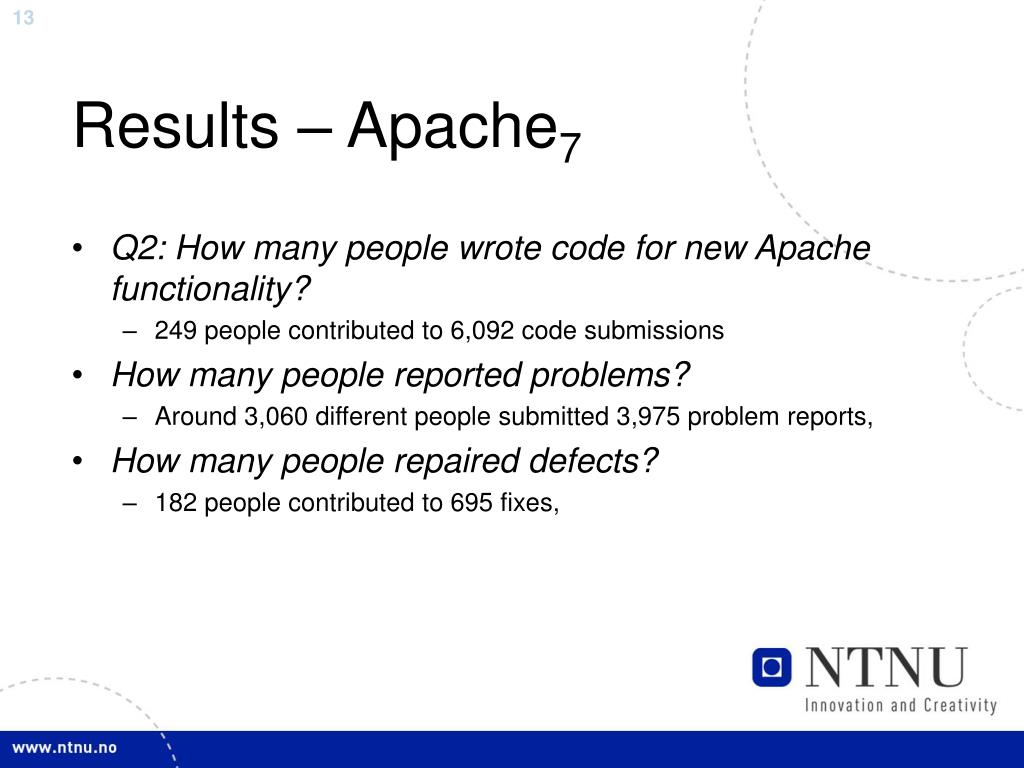 13

Results – Apache$_7$

• Q2: How many people wrote code for new Apache functionality?
– 249 people contributed to 6,092 code submissions
• How many people reported problems?
– Around 3,060 different people submitted 3,975 problem reports,
• How many people repaired defects?
– 182 people contributed to 695 fixes,

NTNU
Innovation and Creativity

www.ntnu.no